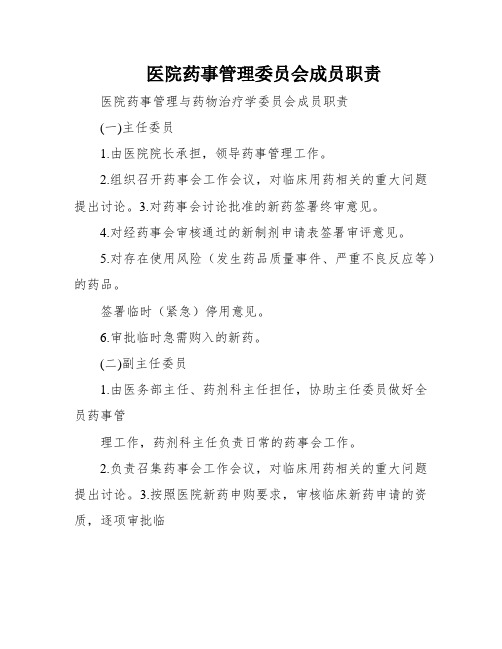 医院药事管理委员会成员职责

医院药事管理与药物治疗学委员会成员职责

(一)主任委员

1.由医院院长承担，领导药事管理工作。

2.组织召开药事会工作会议，对临床用药相关的重大问题提出讨论。3.对药事会讨论批准的新药签署终审意见。

4.对经药事会审核通过的新制剂申请表签署审评意见。

5.对存在使用风险（发生药品质量事件、严重不良反应等）的药品。

签署临时（紧急）停用意见。

6.审批临时急需购入的新药。

(二)副主任委员

1.由医务部主任、药剂科主任担任，协助主任委员做好全员药事管

理工作，药剂科主任负责日常的药事会工作。

2.负责召集药事会工作会议，对临床用药相关的重大问题提出讨论。3.按照医院新药申购要求，审核临床新药申请的资质，逐项审批临